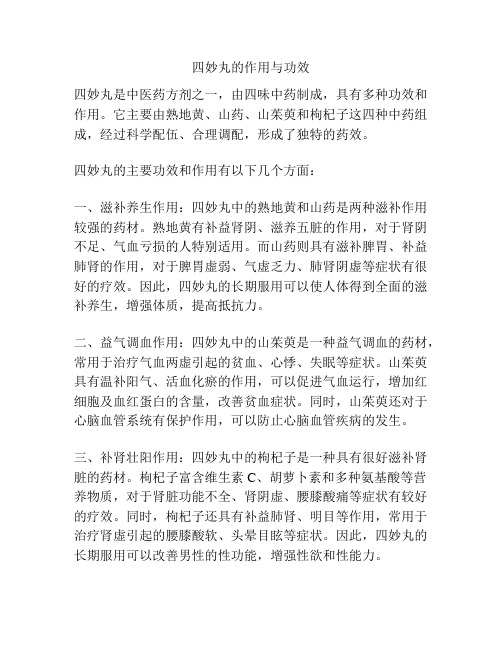 四妙丸的作用与功效

四妙丸是中医药方剂之一，由四味中药制成，具有多种功效和作用。它主要由熟地黄、山药、山茱萸和枸杞子这四种中药组成，经过科学配伍、合理调配，形成了独特的药效。

四妙丸的主要功效和作用有以下几个方面：

一、滋补养生作用：四妙丸中的熟地黄和山药是两种滋补作用较强的药材。熟地黄有补益肾阴、滋养五脏的作用，对于肾阴不足、气血亏损的人特别适用。而山药则具有滋补脾胃、补益肺肾的作用，对于脾胃虚弱、气虚乏力、肺肾阴虚等症状有很好的疗效。因此，四妙丸的长期服用可以使人体得到全面的滋补养生，增强体质，提高抵抗力。

二、益气调血作用：四妙丸中的山茱萸是一种益气调血的药材，常用于治疗气血两虚引起的贫血、心悸、失眠等症状。山茱萸具有温补阳气、活血化瘀的作用，可以促进气血运行，增加红细胞及血红蛋白的含量，改善贫血症状。同时，山茱萸还对于心脑血管系统有保护作用，可以防止心脑血管疾病的发生。

三、补肾壮阳作用：四妙丸中的枸杞子是一种具有很好滋补肾脏的药材。枸杞子富含维生素 C、胡萝卜素和多种氨基酸等营养物质，对于肾脏功能不全、肾阴虚、腰膝酸痛等症状有较好的疗效。同时，枸杞子还具有补益肺肾、明目等作用，常用于治疗肾虚引起的腰膝酸软、头晕目眩等症状。因此，四妙丸的长期服用可以改善男性的性功能，增强性欲和性能力。